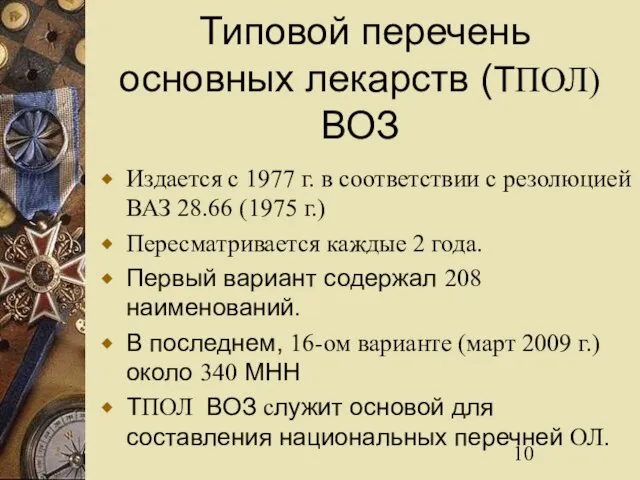 Типовой перечень основных лекарств (ТПОЛ) ВОЗ

Издается с 1977 г. в соответствии с резолюцией ВАЗ 28.66 (1975 г.)

Пересматривается каждые 2 года.

Первый вариант содержал 208 наименований.

В последнем, 16-ом варианте (март 2009 г.) около 340 МНН

ТПОЛ ВОЗ служит основой для составления национальных перечней ОЛ.

10